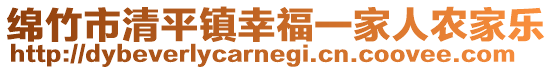 绵竹市清平镇幸福一家人农家乐
http://dybeverlycarnegi.cn.coovee.com